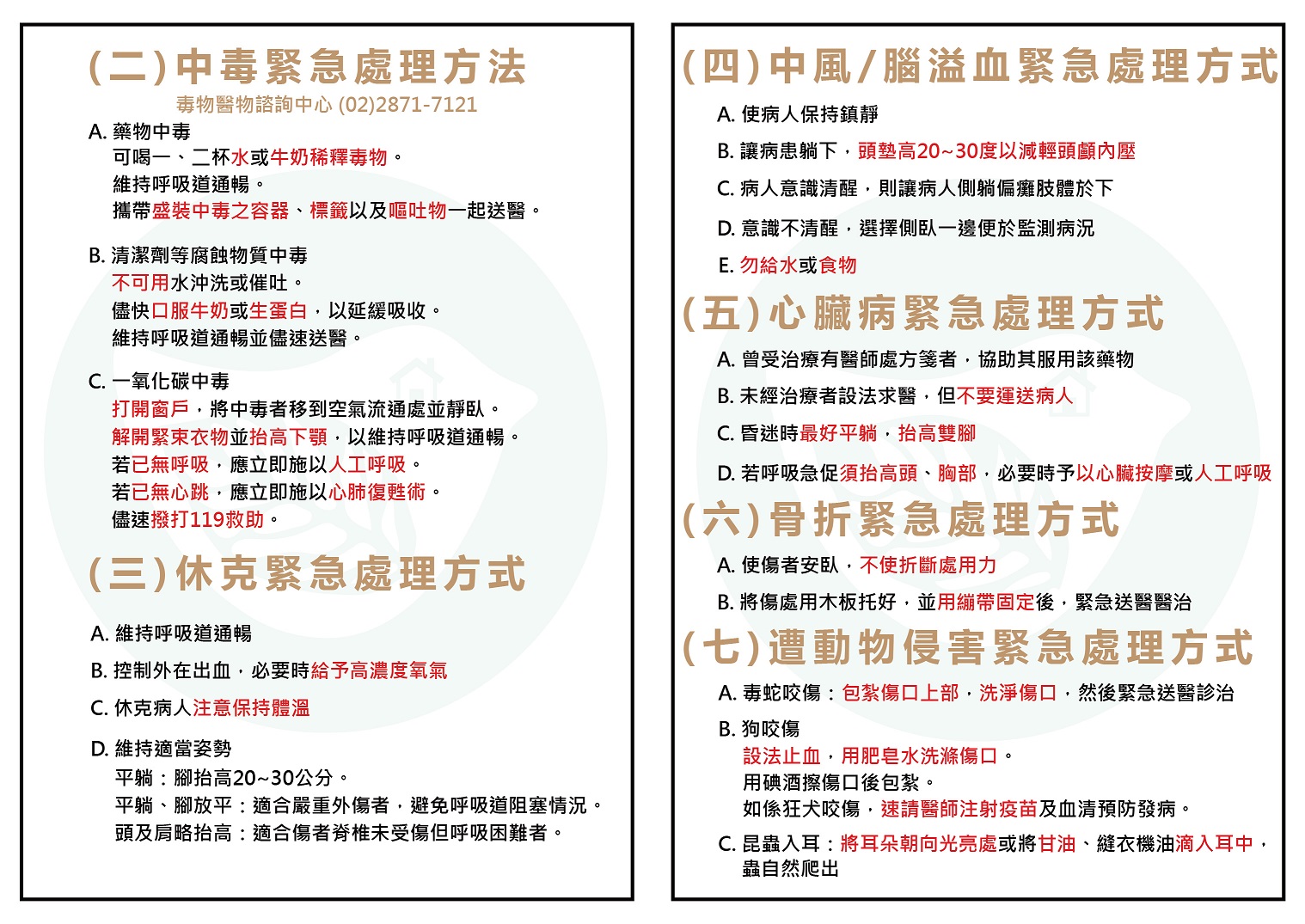 (二)中毒緊急處理方法
毒物醫物諮詢中心 (02)2871-7121

A. 藥物中毒
可喝一、二杯水或牛奶稀釋毒物。
維持呼吸道通暢。
攜帶盛裝中毒之容器、標籤以及嘔吐物一起送醫。

B. 清潔劑等腐蝕物質中毒
不可用水沖洗或催吐。
儘快口服牛奶或生蛋白，以延緩吸收。
維持呼吸道通暢並儘速送醫。

C. 一氧化碳中毒
打開窗戶，將中毒者移到空氣流通處並靜臥。
解開緊束衣物並抬高下顎，以維持呼吸道通暢。
若已無呼吸，應立即施以人工呼吸。
若已無心跳，應立即施以心肺復甦術。
儘速撥打119救助。

(三)休克緊急處理方式

A. 維持呼吸道通暢
B. 控制外在出血，必要時給予高濃度氧氣
C. 休克病人注意保持體溫
D. 維持適當姿勢
平躺：腳抬高20~30公分。
平躺、腳放平：適合嚴重外傷者，避免呼吸道阻塞情況。
頭及肩略抬高：適合傷者脊椎未受傷但呼吸困難者。

(四)中風/腦溢血緊急處理方式
A. 使病人保持鎮靜
B. 讓病患躺下，頭墊高20~30度以減輕頭顱內壓
C. 病人意識清醒，則讓病人側躺偏癱肢體於下
D. 意識不清醒，選擇側臥一邊便於監測病況
E. 勿給水或食物

(五)心臟病緊急處理方式
A. 曾受治療有醫師處方箋者，協助其服用該藥物
B. 未經治療者設法求醫，但不要運送病人
C. 昏迷時最好平躺，抬高雙腳
D. 若呼吸急促須抬高頭、胸部，必要時予以心臟按摩或人工呼吸

(六)骨折緊急處理方式
A. 使傷者安臥，不使折斷處用力
B. 將傷處用木板托好，並用繃帶固定後，緊急送醫醫治

(七)遭動物侵害緊急處理方式
A. 毒蛇咬傷：包紮傷口上部，洗淨傷口，然後緊急送醫診治
B. 狗咬傷
設法止血，用肥皂水洗滌傷口。
用碘酒擦傷口後包紮。
如係狂犬咬傷，速請醫師注射疫苗及血清預防發病。
C. 昆蟲入耳：將耳朵朝向光亮處或將甘油、縫衣機油滴入耳中，蟲自然爬出